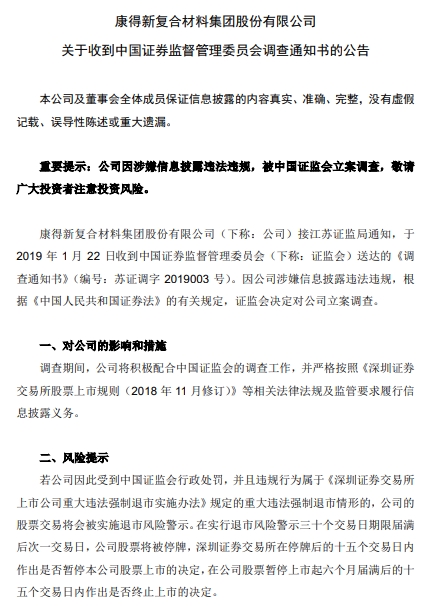 康得新复合材料集团股份有限公司

关于收到中国证券监督管理委员会调查通知书的公告

本公司及董事会全体成员保证信息披露的内容真实、准确、完整，没有虚假记载、误导性陈述或重大遗漏。

重要提示：公司因涉嫌信息披露违法违规，被中国证监会立案调查，敬请广大投资者注意投资风险。

康得新复合材料集团股份有限公司（下称：公司）接江苏证监局通知，于2019年1月22日收到中国证券监督管理委员会（下称：证监会）送达的《调查通知书》（编号：苏证调字2019003号）。因公司涉嫌信息披露违法违规，根据《中国人民共和国证券法》的有关规定，证监会决定对公司立案调查。

一、对公司的影响和措施

调查期间，公司将积极配合中国证监会的调查工作，并严格按照《深圳证券交易所股票上市规则（2018年11月修订）》等相关法律法规及监管要求履行信息披露义务。

二、风险提示

若公司因此受到中国证监会行政处罚，并且违规行为属于《深圳证券交易所上市公司重大违法强制退市实施办法》规定的重大违法强制退市情形的，公司的股票交易将会被实施退市风险警示。在实行退市风险警示三十个交易日期限届满后次一交易日，公司股票将被停牌，深圳证券交易所在停牌后的十五个交易日内作出是否暂停本公司股票上市的决定，在公司股票暂停上市起六个月届满后的十五个交易日内作出是否终止上市的决定。